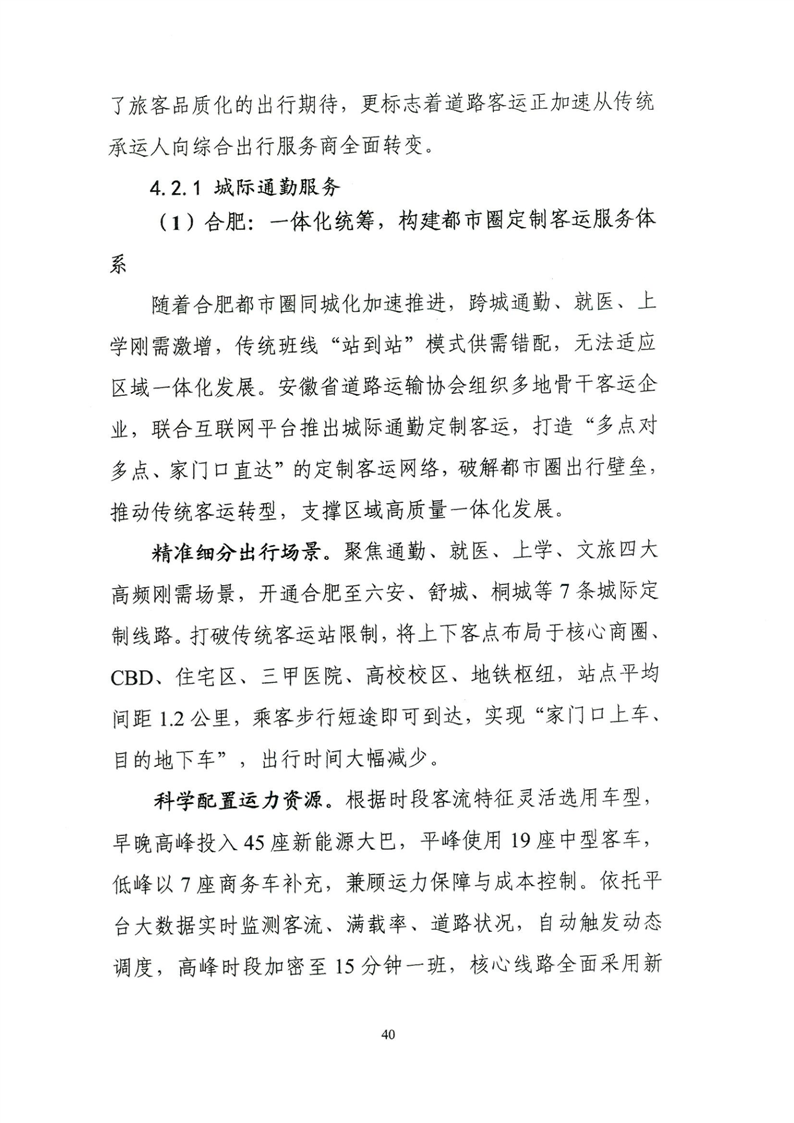 了旅客品质化的出行期待，更标志着道路客运正加速从传统承运人向综合出行服务商全面转变。

4.2.1 城际通勤服务

（1）合肥：一体化统筹，构建都市圈定制客运服务体系

随着合肥都市圈同城化加速推进，跨城通勤、就医、上学刚需激增，传统班线“站到站”模式供需错配，无法适应区域一体化发展。安徽省道路运输协会组织多地骨干客运企业，联合互联网平台推出城际通勤定制客运，打造“多点对多点、家门口直达”的定制客运网络，破解都市圈出行壁垒，推动传统客运转型，支撑区域高质量一体化发展。

精准细分出行场景。聚焦通勤、就医、上学、文旅四大高频刚需场景，开通合肥至六安、舒城、桐城等7条城际定制线路。打破传统客运站限制，将上下客点布局于核心商圈、CBD、住宅区、三甲医院、高校校区、地铁枢纽，站点平均间距1.2公里，乘客步行短途即可到达，实现“家门口上车、目的地下车”，出行时间大幅减少。

科学配置运力资源。根据时段客流特征灵活选用车型，早晚高峰投入45座新能源大巴，平峰使用19座中型客车，低峰以7座商务车补充，兼顾运力保障与成本控制。依托平台大数据实时监测客流、满载率、道路状况，自动触发动态调度，高峰时段加密至15分钟一班，核心线路全面采用新

40